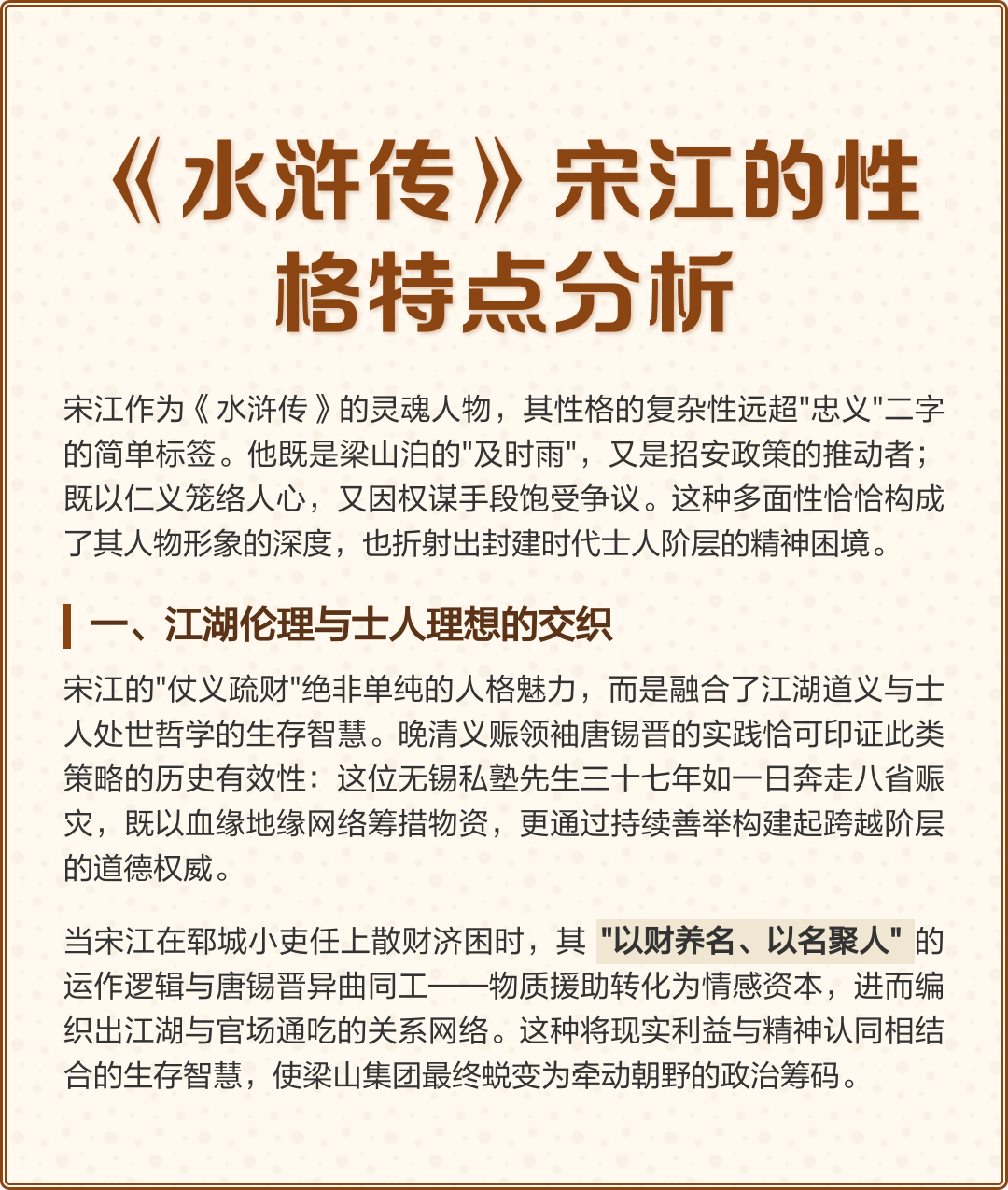 《水浒传》宋江的性格特点分析

宋江作为《水浒传》的灵魂人物，其性格的复杂性远超"忠义"二字的简单标签。他既是梁山泊的"及时雨"，又是招安政策的推动者；既以仁义笼络人心，又因权谋手段饱受争议。这种多面性恰恰构成了其人物形象的深度，也折射出封建时代士人阶层的精神困境。

一、江湖伦理与士人理想的交织

宋江的"仗义疏财"绝非单纯的人格魅力，而是融合了江湖道义与士人处世哲学的生存智慧。晚清义赈领袖唐锡晋的实践恰可印证此类策略的历史有效性：这位无锡私塾先生三十七年如一日奔走八省赈灾，既以血缘地缘网络筹措物资，更通过持续善举构建起跨越阶层的道德权威。

当宋江在郓城小吏任上散财济困时，其"以财养名、以名聚人"的运作逻辑与唐锡晋异曲同工——物质援助转化为情感资本，进而编织出江湖与官场通吃的关系网络。这种将现实利益与精神认同相结合的生存智慧，使梁山集团最终蜕变为牵动朝野的政治筹码。